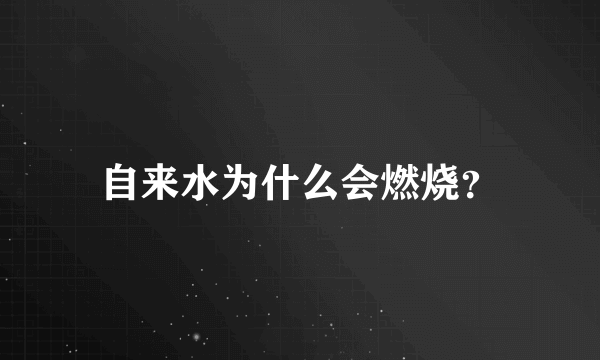 自来水为什么会燃烧？